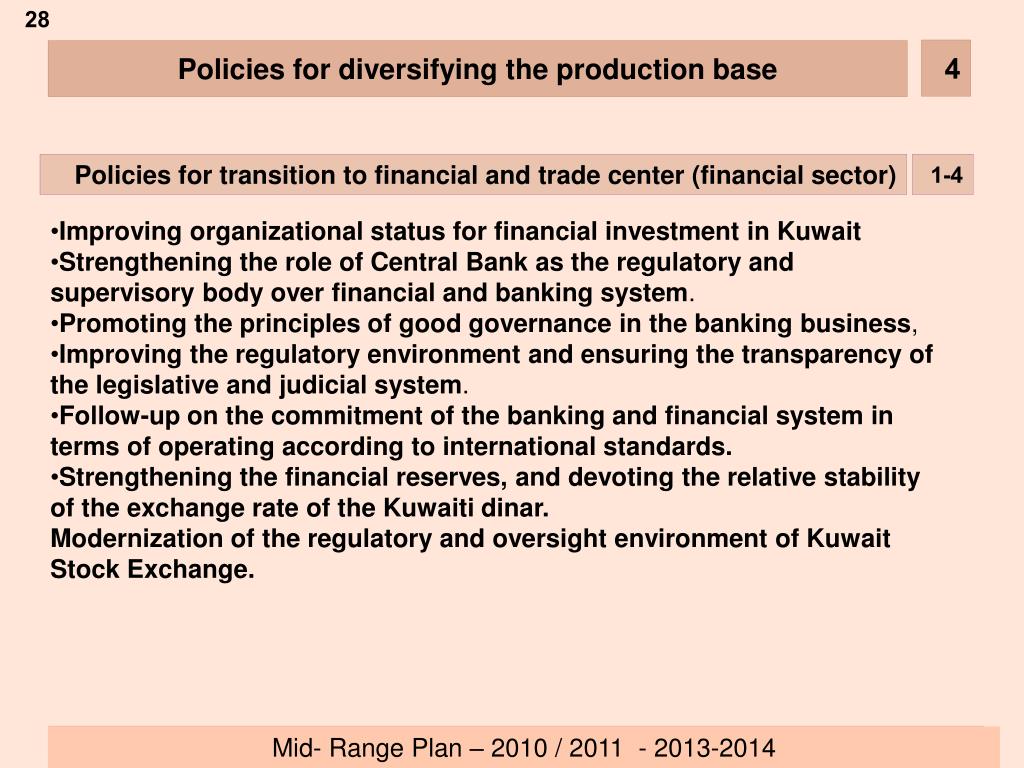 28

Policies for diversifying the production base

4

Policies for transition to financial and trade center (financial sector)

1-4

•Improving organizational status for financial investment in Kuwait
•Strengthening the role of Central Bank as the regulatory and supervisory body over financial and banking system.
•Promoting the principles of good governance in the banking business,
•Improving the regulatory environment and ensuring the transparency of the legislative and judicial system.
•Follow-up on the commitment of the banking and financial system in terms of operating according to international standards.
•Strengthening the financial reserves, and devoting the relative stability of the exchange rate of the Kuwaiti dinar.
Modernization of the regulatory and oversight environment of Kuwait Stock Exchange.

Mid- Range Plan – 2010 / 2011 - 2013-2014